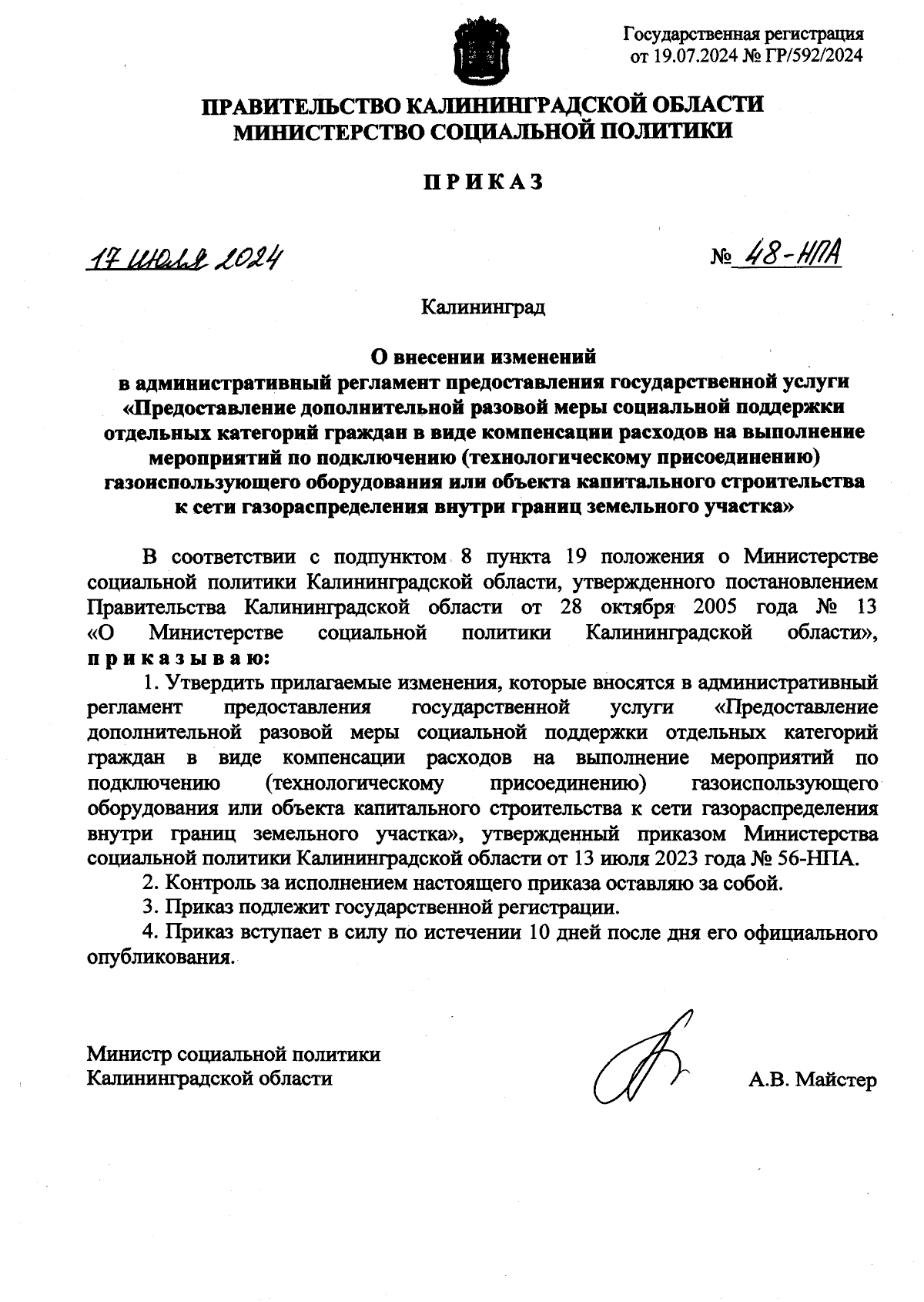 Государственная регистрация от 19.07.2024 № ГР/592/2024

ПРАВИТЕЛЬСТВО КАЛИНИНГРАДСКОЙ ОБЛАСТИ
МИНИСТЕРСТВО СОЦИАЛЬНОЙ ПОЛИТИКИ

ПРИКАЗ

17 июля 2024 № 48-НПА

Калининград

О внесении изменений
в административный регламент предоставления государственной услуги «Предоставление дополнительной разовой меры социальной поддержки отдельных категорий граждан в виде компенсации расходов на выполнение мероприятий по подключению (технологическому присоединению) газоиспользующего оборудования или объекта капитального строительства к сети газораспределения внутри границ земельного участка»

В соответствии с подпунктом 8 пункта 19 положения о Министерстве социальной политики Калининградской области, утвержденного постановлением Правительства Калининградской области от 28 октября 2005 года № 13 «О Министерстве социальной политики Калининградской области», приказываю:

1. Утвердить прилагаемые изменения, которые вносятся в административный регламент предоставления государственной услуги «Предоставление дополнительной разовой меры социальной поддержки отдельных категорий граждан в виде компенсации расходов на выполнение мероприятий по подключению (технологическому присоединению) газоиспользующего оборудования или объекта капитального строительства к сети газораспределения внутри границ земельного участка», утвержденный приказом Министерства социальной политики Калининградской области от 13 июля 2023 года № 56-НПА.

2. Контроль за исполнением настоящего приказа оставляю за собой.

3. Приказ подлежит государственной регистрации.

4. Приказ вступает в силу по истечении 10 дней после дня его официального опубликования.

Министр социальной политики
Калининградской области

А.В. Майстер